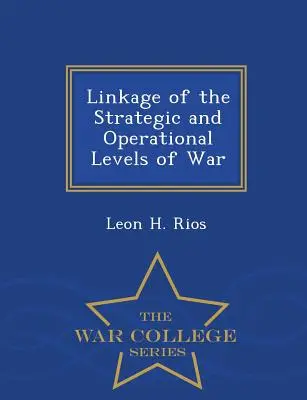 Linkage of the Strategic and Operational Levels of War

Leon H. Rios

THE
WAR COLLEGE
SERIES